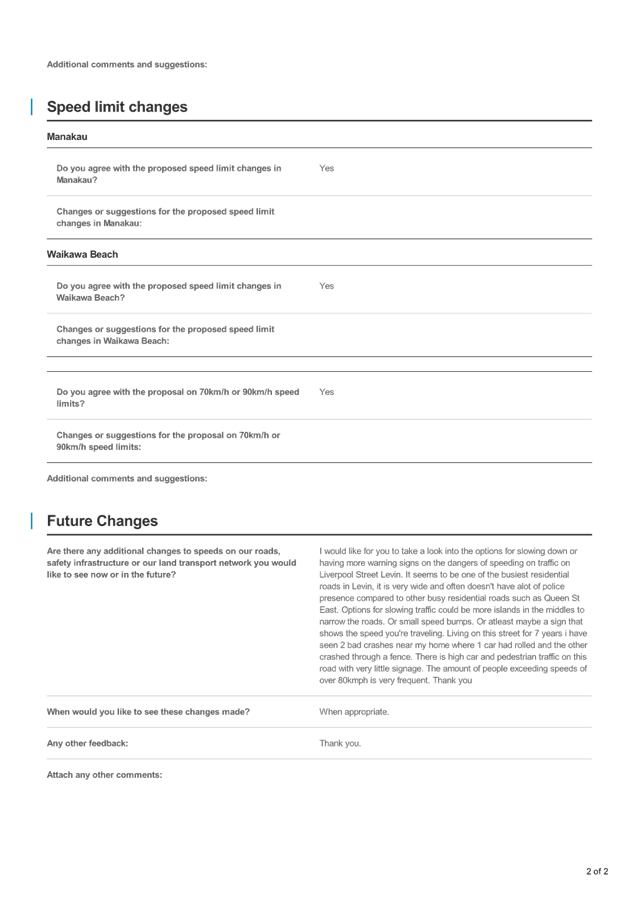 Additional comments and suggestions:

Speed limit changes

Manakau

Do you agree with the proposed speed limit changes in Manakau?

Yes

Changes or suggestions for the proposed speed limit changes in Manakau:

Waikawa Beach

Do you agree with the proposed speed limit changes in Waikawa Beach?

Yes

Changes or suggestions for the proposed speed limit changes in Waikawa Beach:

Do you agree with the proposal on 70km/h or 90km/h speed limits?

Yes

Changes or suggestions for the proposal on 70km/h or 90km/h speed limits:

Additional comments and suggestions:

Future Changes

Are there any additional changes to speeds on our roads, safety infrastructure or our land transport network you would like to see now or in the future?

I would like for you to take a look into the options for slowing down or having more warning signs on the dangers of speeding on traffic on Liverpool Street Levin. It seems to be one of the busiest residential roads in Levin, it is very wide and often doesn't have alot of police presence compared to other busy residential roads such as Queen St East. Options for slowing traffic could be more islands in the middles to narrow the roads. Or small speed bumps. Or atleast maybe a sign that shows the speed you're traveling. Living on this street for 7 years i have seen 2 bad crashes near my home where 1 car had rolled and the other crashed through a fence. There is high car and pedestrian traffic on this road with very little signage. The amount of people exceeding speeds of over 80kmph is very frequent. Thank you

When would you like to see these changes made?

When appropriate.

Any other feedback:

Thank you.

Attach any other comments:

2 of 2